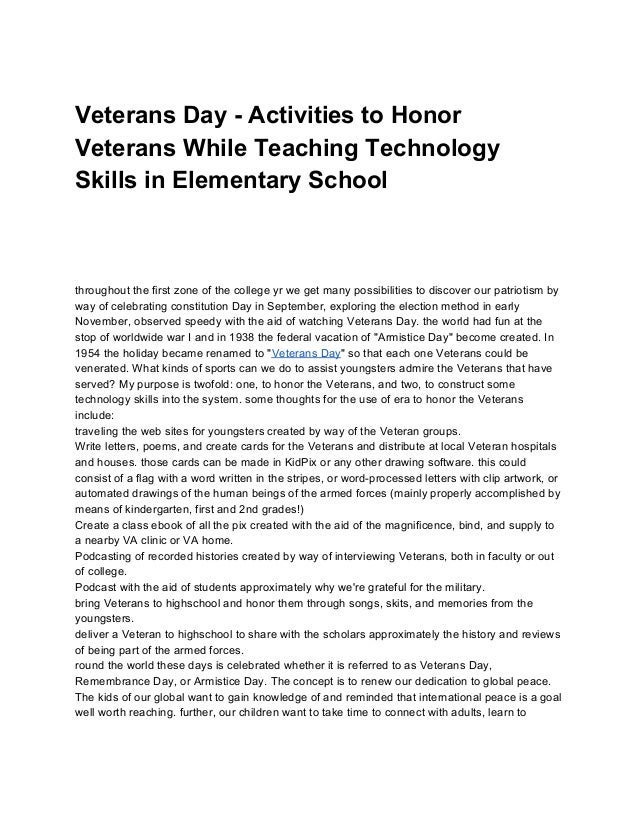 Veterans Day - Activities to Honor Veterans While Teaching Technology Skills in Elementary School

throughout the first zone of the college yr we get many possibilities to discover our patriotism by way of celebrating constitution Day in September, exploring the election method in early November, observed speedy with the aid of watching Veterans Day. the world had fun at the stop of worldwide war I and in 1938 the federal vacation of "Armistice Day" become created. In 1954 the holiday became renamed to "Veterans Day" so that each one Veterans could be venerated. What kinds of sports can we do to assist youngsters admire the Veterans that have served? My purpose is twofold: one, to honor the Veterans, and two, to construct some technology skills into the system. some thoughts for the use of era to honor the Veterans include:
traveling the web sites for youngsters created by way of the Veteran groups.
Write letters, poems, and create cards for the Veterans and distribute at local Veteran hospitals and houses. those cards can be made in KidPix or any other drawing software. this could consist of a flag with a word written in the stripes, or word-processed letters with clip artwork, or automated drawings of the human beings of the armed forces (mainly properly accomplished by means of kindergarten, first and 2nd grades!)
Create a class ebook of all the pix created with the aid of the magnificence, bind, and supply to a nearby VA clinic or VA home.
Podcasting of recorded histories created by way of interviewing Veterans, both in faculty or out of college.
Podcast with the aid of students approximately why we're grateful for the military.
bring Veterans to highschool and honor them through songs, skits, and memories from the youngsters.
deliver a Veteran to highschool to share with the scholars approximately the history and reviews of being part of the armed forces.
round the world these days is celebrated whether it is referred to as Veterans Day, Remembrance Day, or Armistice Day. The concept is to renew our dedication to global peace. The kids of our global want to gain knowledge of and reminded that international peace is a goal well worth reaching. further, our children want to take time to connect with adults, learn to